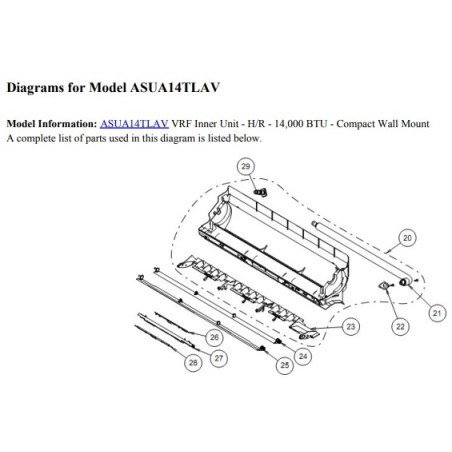 Diagrams for Model ASUA14TLAV

Model Information: ASUA14TLAV VRF Inner Unit - H/R - 14,000 BTU - Compact Wall Mount
A complete list of parts used in this diagram is listed below.

29
20
21
22
23
24
25
26
27
28